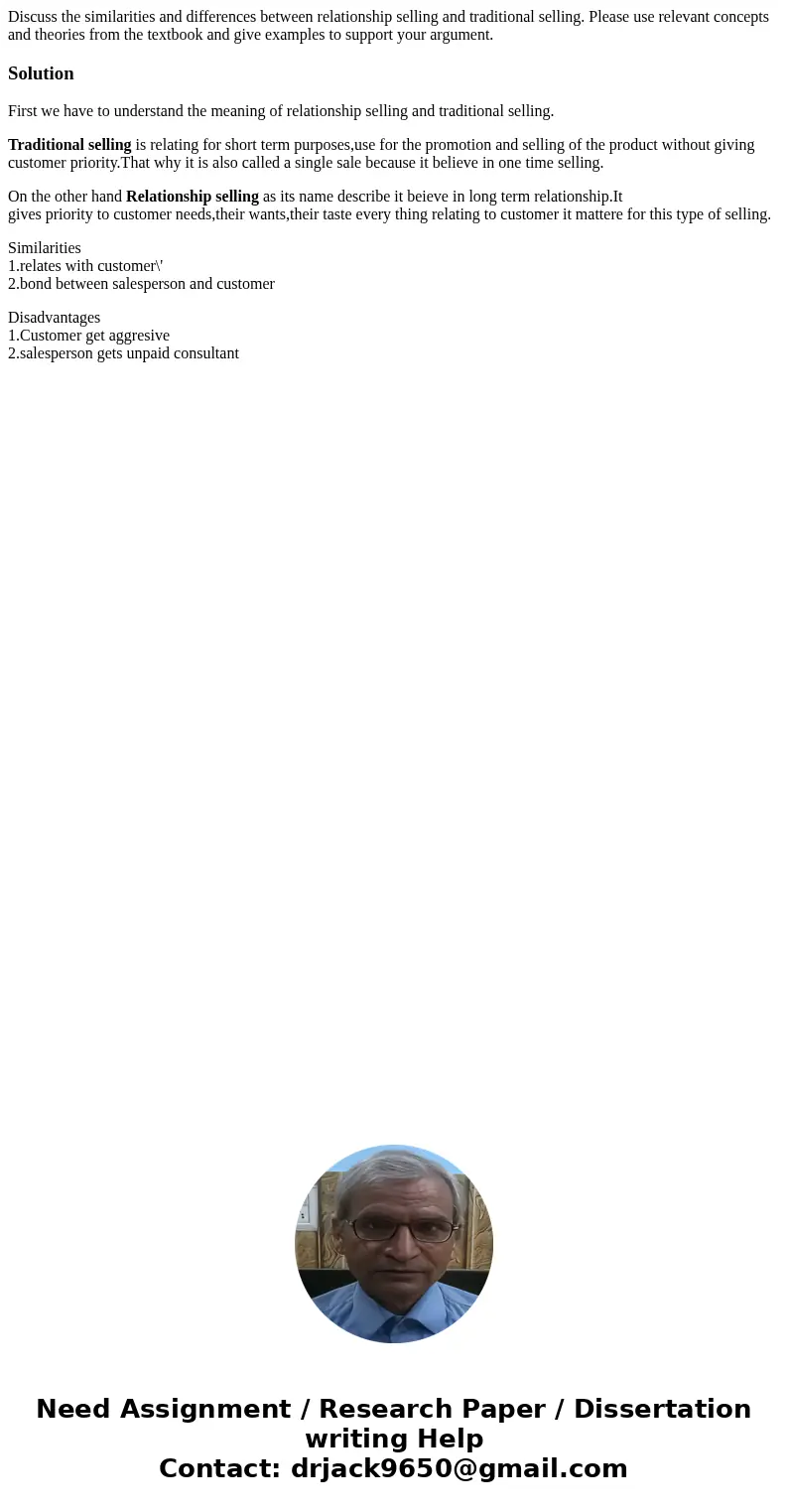 Discuss the similarities and differences between relationship selling and traditional selling. Please use relevant concepts and theories from the textbook and give examples to support your argument.

Solution

First we have to understand the meaning of relationship selling and traditional selling.

Traditional selling is relating for short term purposes,use for the promotion and selling of the product without giving customer priority.That why it is also called a single sale because it believe in one time selling.

On the other hand Relationship selling as its name describe it beieve in long term relationship.It gives priority to customer needs,their wants,their taste every thing relating to customer it mattere for this type of selling.

Similarities
1.relates with customer\'
2.bond between salesperson and customer

Disadvantages
1.Customer get aggresive
2.salesperson gets unpaid consultant

Need Assignment / Research Paper / Dissertation writing Help
Contact: drjack9650@gmail.com